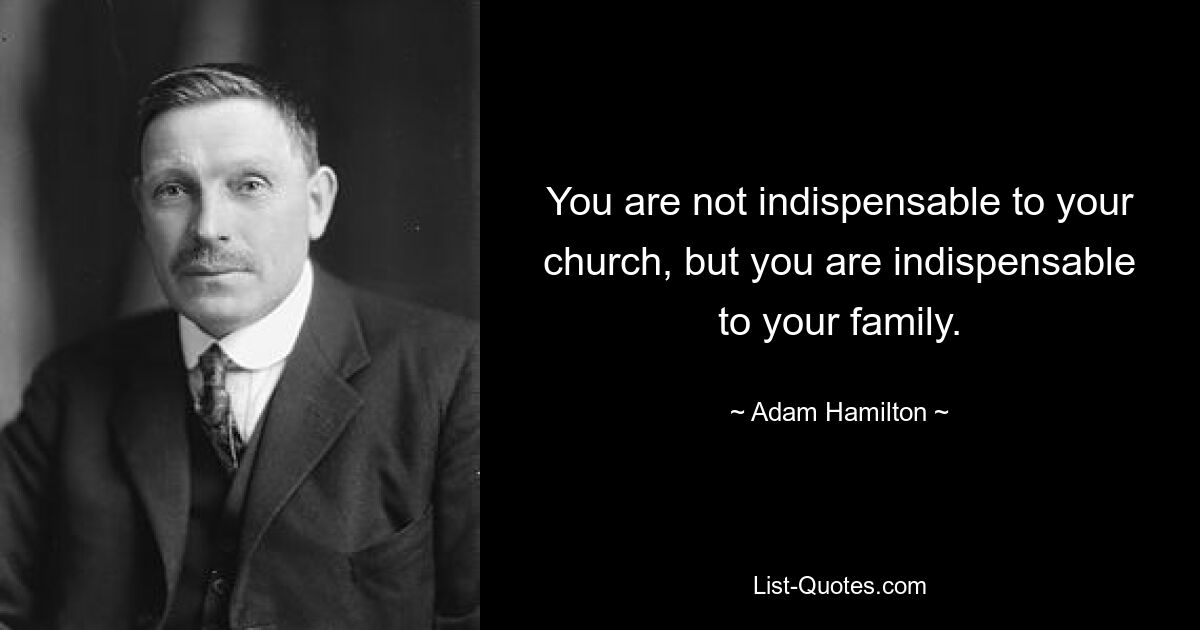 You are not indispensable to your church, but you are indispensable to your family.

~ Adam Hamilton ~

List-Quotes.com